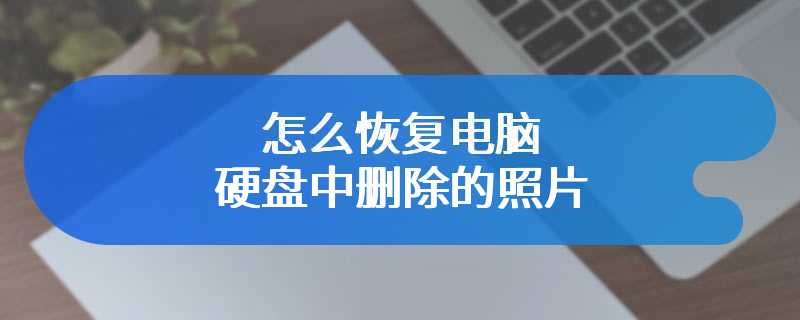 怎么恢复电脑
硬盘中删除的照片